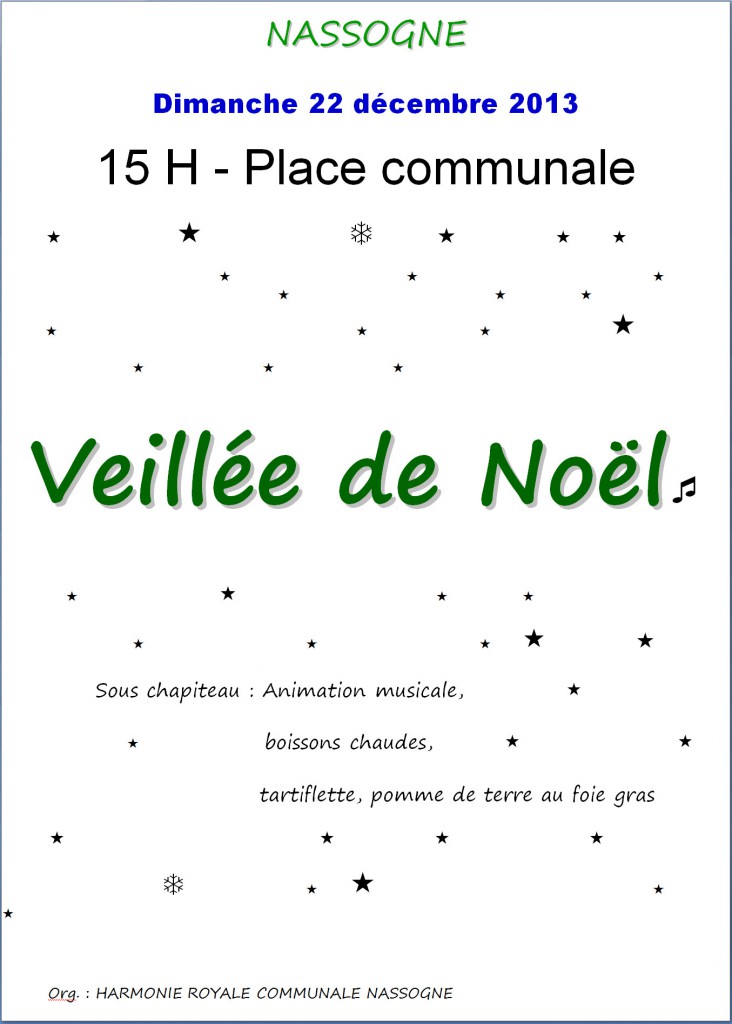 NASSOGNE

Dimanche 22 décembre 2013

15 H - Place communale

Veillée de Noël

Sous chapiteau : Animation musicale,

boissons chaudes,

tartiflette, pomme de terre au foie gras

Org. : HARMONIE ROYALE COMMUNALE NASSOGNE